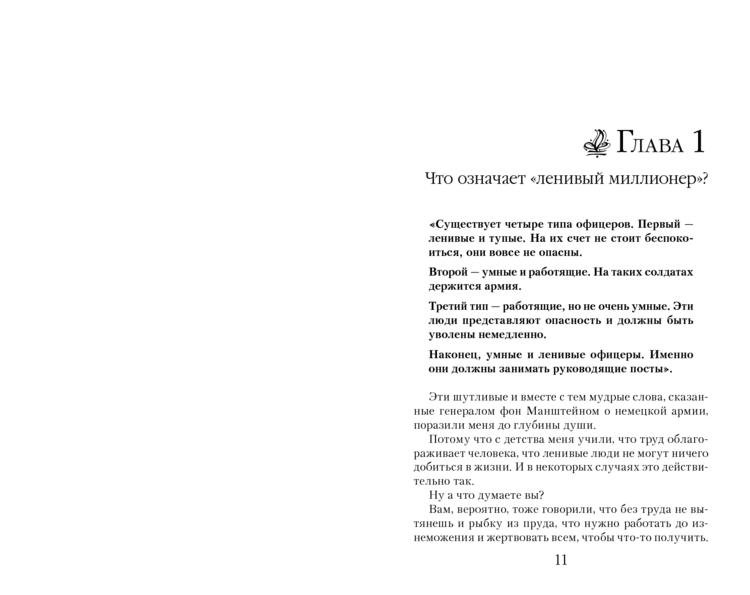 Глава 1

Что означает «ленивый миллионер»?

«Существует четыре типа офицеров. Первый — ленивые и тупые. На их счет не стоит беспокоиться, они вовсе не опасны.

Второй — умные и работящие. На таких солдатах держится армия.

Третий тип — работящие, но не очень умные. Эти люди представляют опасность и должны быть уволены немедленно.

Наконец, умные и ленивые офицеры. Именно они должны занимать руководящие посты».

Эти шутливые и вместе с тем мудрые слова, сказанные генералом фон Манштейном о немецкой армии, поразили меня до глубины души.

Потому что с детства меня учили, что труд облагораживает человека, что ленивые люди не могут ничего добиться в жизни. И в некоторых случаях это действительно так.

Ну а что думаете вы?

Вам, вероятно, тоже говорили, что без труда не вытянешь и рыбку из пруда, что нужно работать до изнеможения и жертвовать всем, чтобы что-то получить.

11